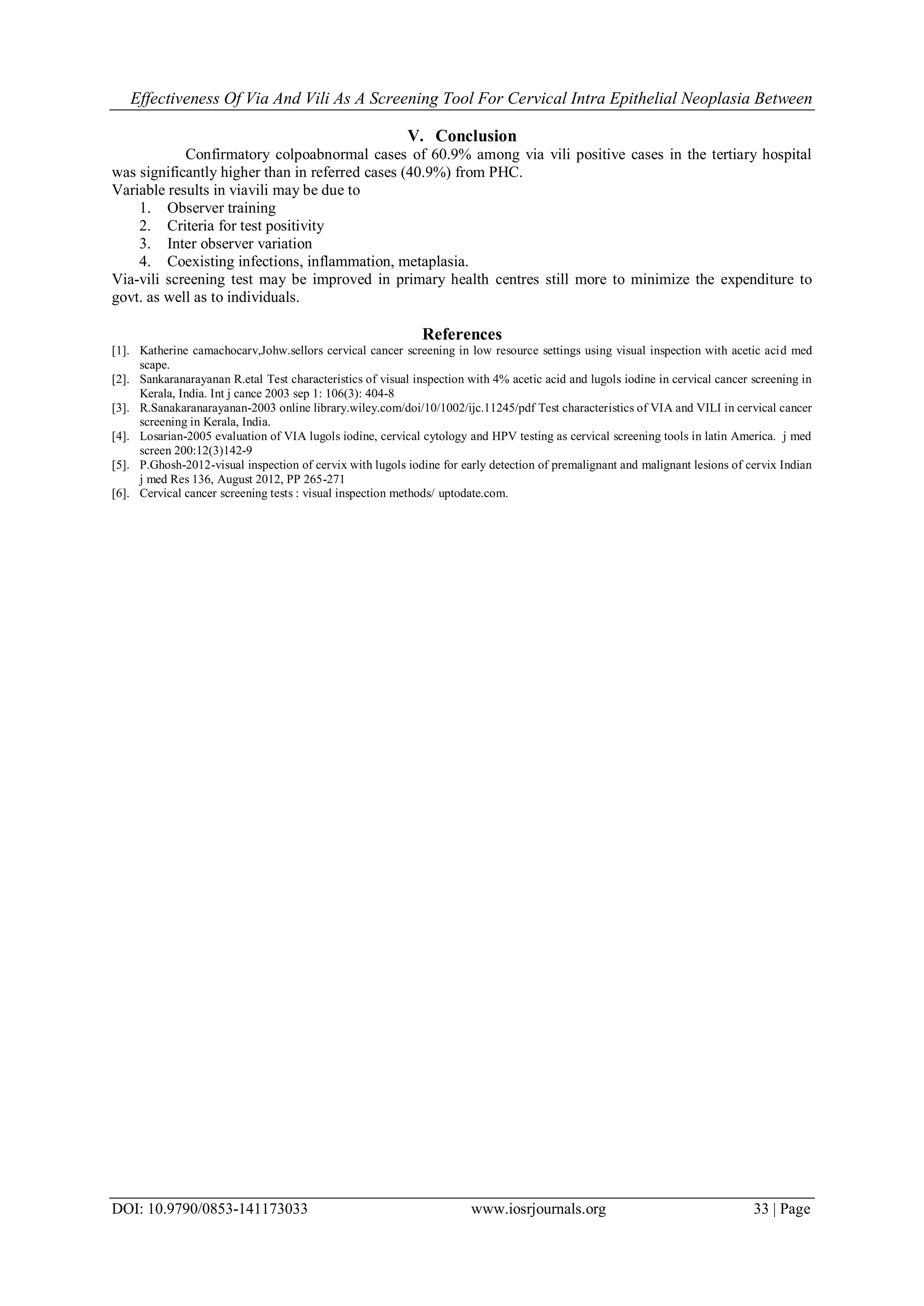 Effectiveness Of Via And Vili As A Screening Tool For Cervical Intra Epithelial Neoplasia Between

V. Conclusion

Confirmatory colpoabnormal cases of 60.9% among via vili positive cases in the tertiary hospital was significantly higher than in referred cases (40.9%) from PHC.
Variable results in viavili may be due to
1. Observer training
2. Criteria for test positivity
3. Inter observer variation
4. Coexisting infections, inflammation, metaplasia.
Via-vili screening test may be improved in primary health centres still more to minimize the expenditure to govt. as well as to individuals.

References

[1]. Katherine camachocarv,Johw.sellors cervical cancer screening in low resource settings using visual inspection with acetic acid med scape.
[2]. Sankaranarayanan R.etal Test characteristics of visual inspection with 4% acetic acid and lugols iodine in cervical cancer screening in Kerala, India. Int j cance 2003 sep 1: 106(3): 404-8
[3]. R.Sanakaranarayanan-2003 online library.wiley.com/doi/10/1002/ijc.11245/pdf Test characteristics of VIA and VILI in cervical cancer screening in Kerala, India.
[4]. Losarian-2005 evaluation of VIA lugols iodine, cervical cytology and HPV testing as cervical screening tools in latin America. j med screen 200:12(3)142-9
[5]. P.Ghosh-2012-visual inspection of cervix with lugols iodine for early detection of premalignant and malignant lesions of cervix Indian j med Res 136, August 2012, PP 265-271
[6]. Cervical cancer screening tests : visual inspection methods/ uptodate.com.

DOI: 10.9790/0853-141173033 www.iosrjournals.org 33 | Page